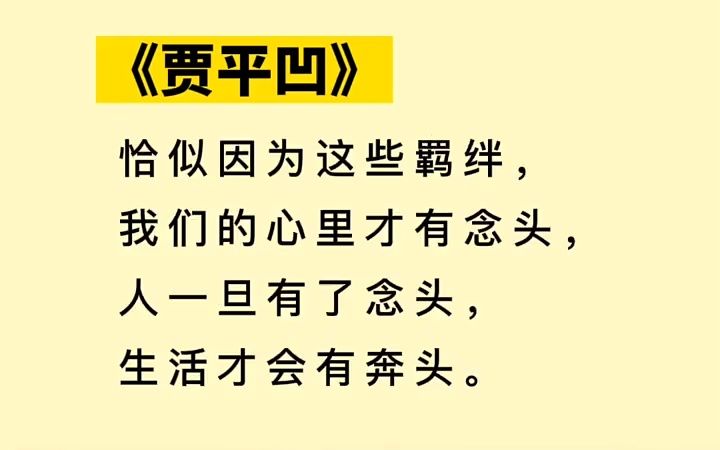 《贾平凹》

恰似因为这些羁绊，
我们的心里才有念头，
人一旦有了念头，
生活才会有奔头。